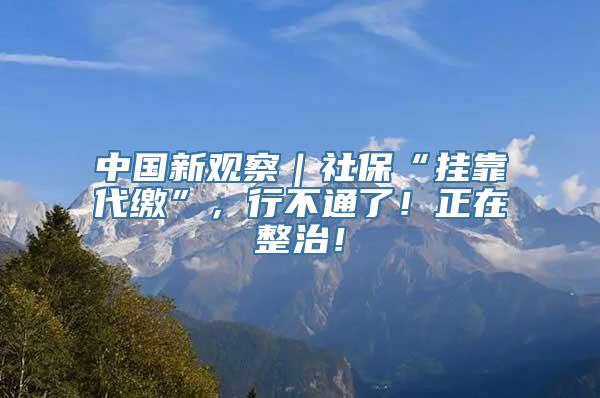 中国新观察｜社保“挂靠代缴”，行不通了！正在整治！